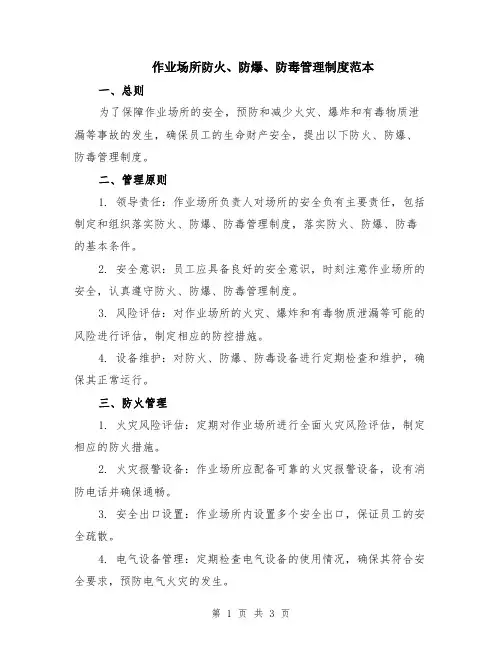 作业场所防火、防爆、防毒管理制度范本

一、总则

为了保障作业场所的安全，预防和减少火灾、爆炸和有毒物质泄漏等事故的发生，确保员工的生命财产安全，提出以下防火、防爆、防毒管理制度。

二、管理原则

1. 领导责任：作业场所负责人对场所的安全负有主要责任，包括制定和组织落实防火、防爆、防毒管理制度，落实防火、防爆、防毒的基本条件。

2. 安全意识：员工应具备良好的安全意识，时刻注意作业场所的安全，认真遵守防火、防爆、防毒管理制度。

3. 风险评估：对作业场所的火灾、爆炸和有毒物质泄漏等可能的风险进行评估，制定相应的防控措施。

4. 设备维护：对防火、防爆、防毒设备进行定期检查和维护，确保其正常运行。

三、防火管理

1. 火灾风险评估：定期对作业场所进行全面火灾风险评估，制定相应的防火措施。

2. 火灾报警设备：作业场所应配备可靠的火灾报警设备，设有消防电话并确保通畅。

3. 安全出口设置：作业场所内设置多个安全出口，保证员工的安全疏散。

4. 电气设备管理：定期检查电气设备的使用情况，确保其符合安全要求，预防电气火灾的发生。

第 1 页 共 3 页